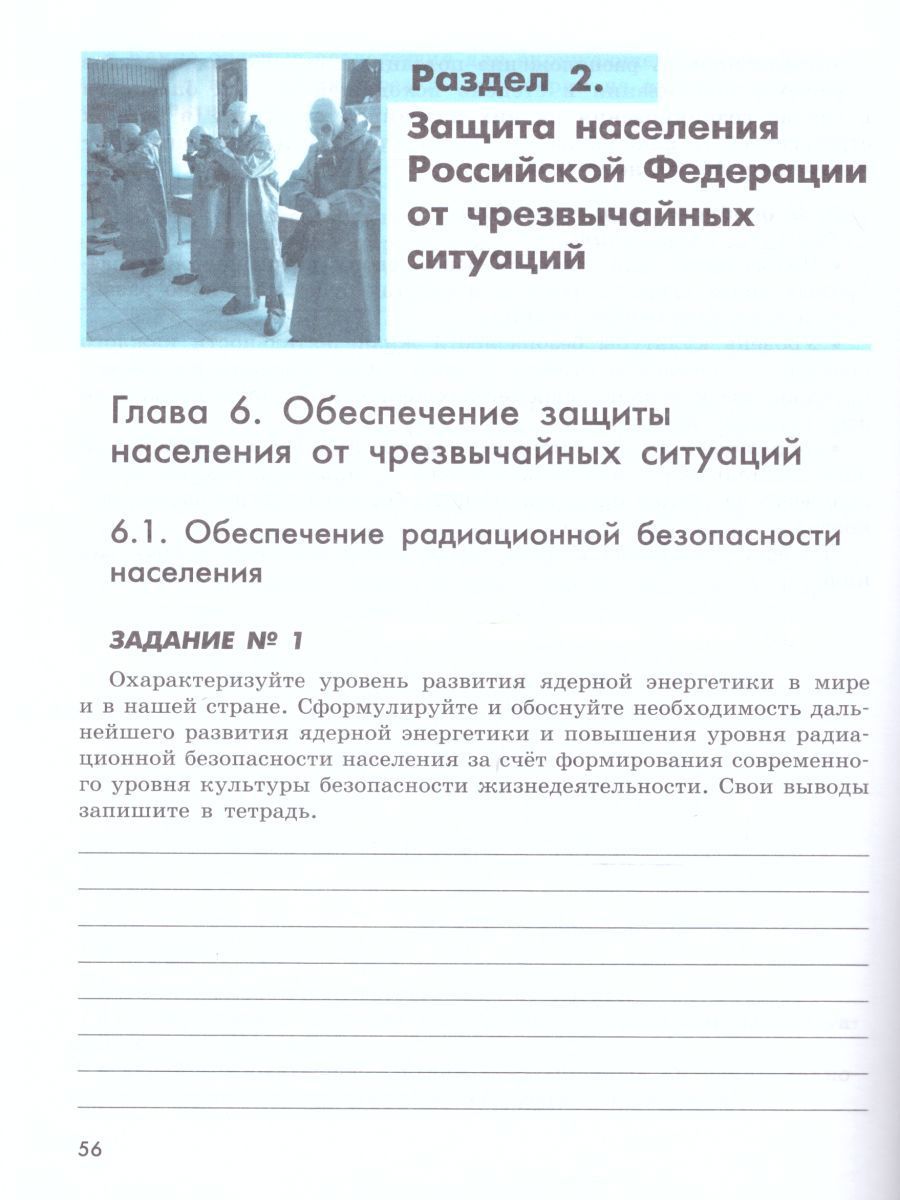 Раздел 2. Защита населения Российской Федерации от чрезвычайных ситуаций

Глава 6. Обеспечение защиты населения от чрезвычайных ситуаций

6.1. Обеспечение радиационной безопасности населения

ЗАДАНИЕ № 1

Охарактеризуйте уровень развития ядерной энергетики в мире и в нашей стране. Сформулируйте и обоснуйте необходимость дальнейшего развития ядерной энергетики и повышения уровня радиационной безопасности населения за счёт формирования современного уровня культуры безопасности жизнедеятельности. Свои выводы запишите в тетрадь.

56